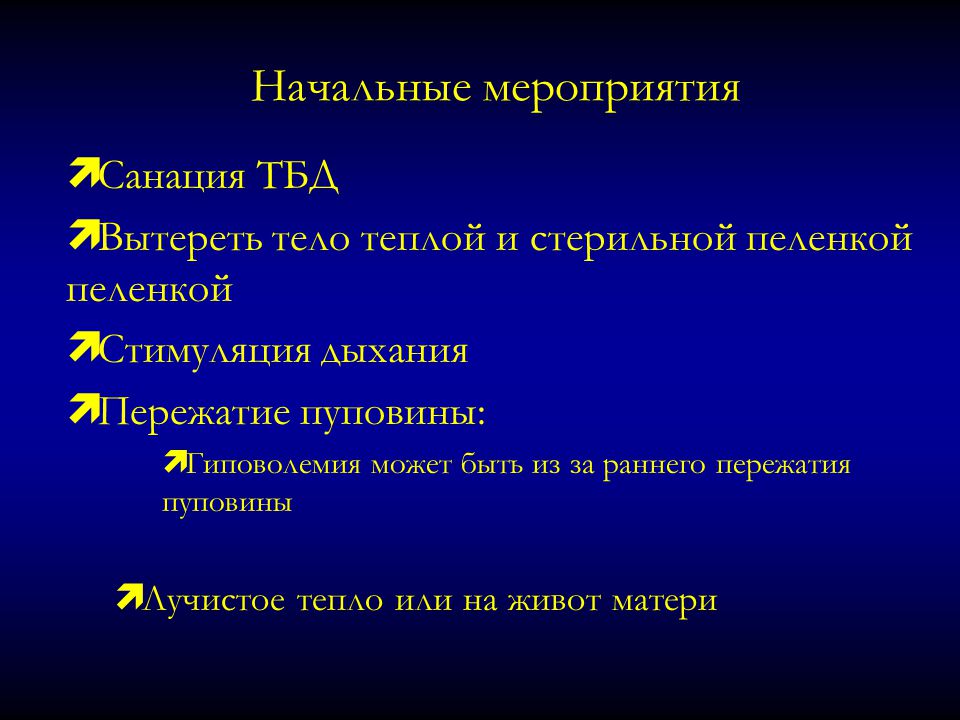 Начальные мероприятия

Санация ТБД

Вытереть тело теплой и стерильной пеленкой пеленкой

Стимуляция дыхания

Пережатие пуповины:

Гиповолемия может быть из за раннего пережатия пуповины

Лучистое тепло или на живот матери